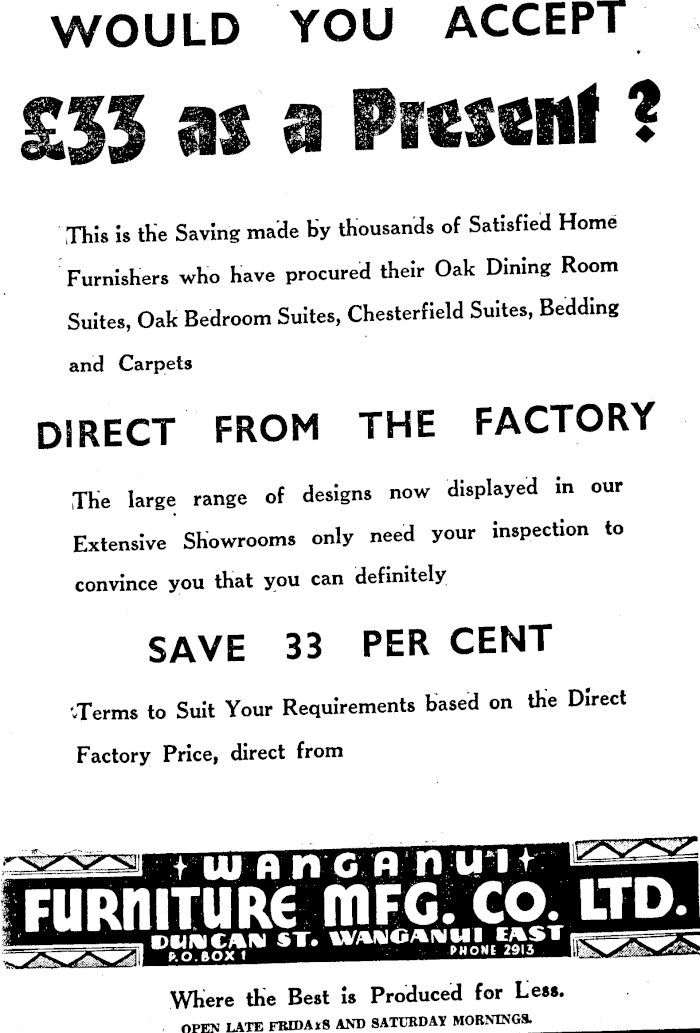 WOULD YOU ACCEPT

£33 as a Present ?

This is the Saving made by thousands of Satisfied Home Furnishers who have procured their Oak Dining Room Suites, Oak Bedroom Suites, Chesterfield Suites, Bedding and Carpets

DIRECT FROM THE FACTORY

The large range of designs now displayed in our Extensive Showrooms only need your inspection to convince you that you can definitely

SAVE 33 PER CENT

Terms to Suit Your Requirements based on the Direct Factory Price, direct from

WANGANUI

FURNITURE MFG. CO. LTD.

DUNCAN ST. WANGANUI EAST

P.O. BOX 1

PHONE 2913

Where the Best is Produced for Less.

OPEN LATE FRIDAYS AND SATURDAY MORNINGS.